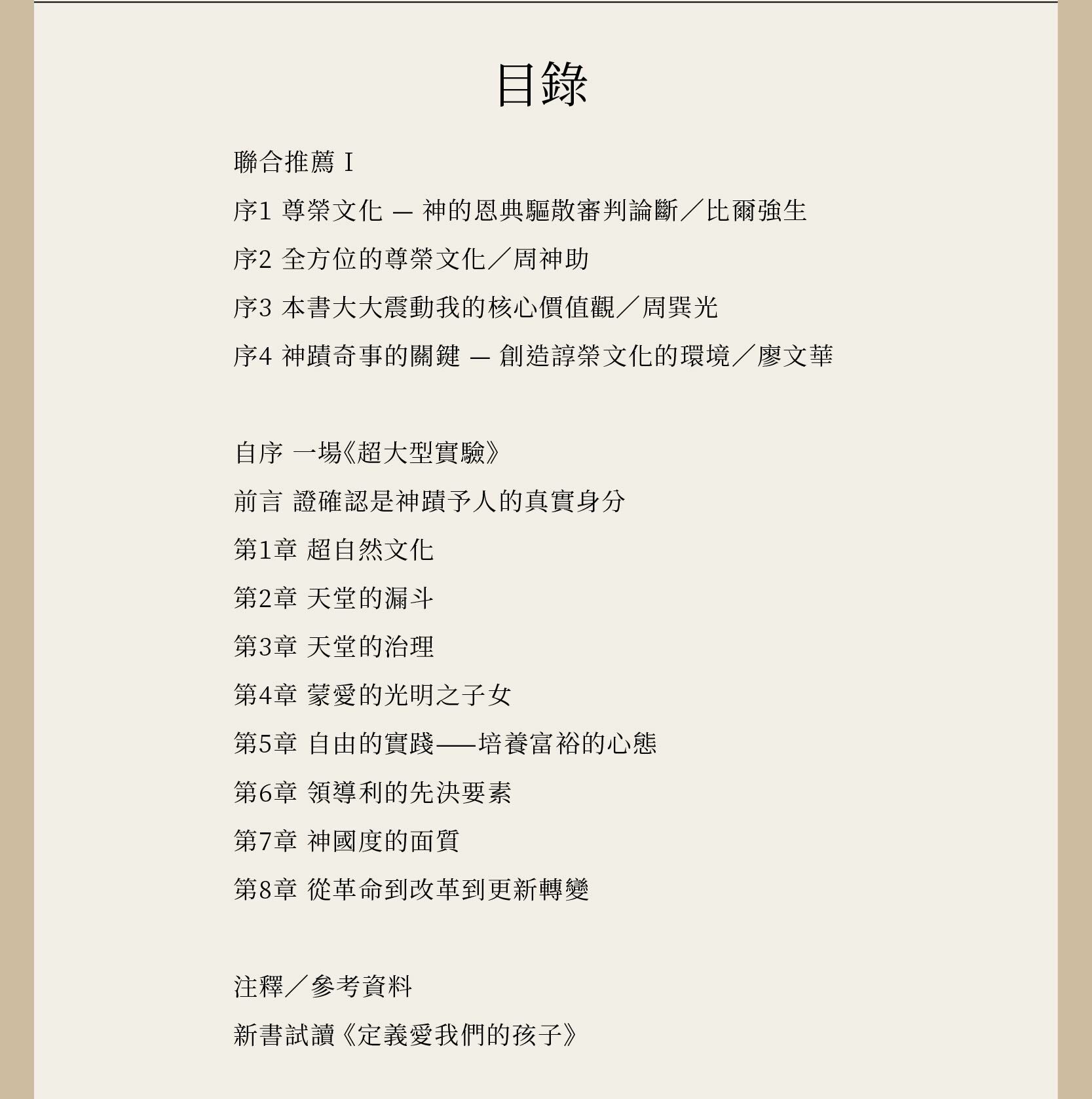 目錄

聯合推薦 I

序1 尊榮文化 — 神的恩典驅散審判論斷／比爾強生

序2 全方位的尊榮文化／周神助

序3 本書大大震動我的核心價值觀／周巽光

序4 神蹟奇事的關鍵 — 創造諄榮文化的環境／廖文華

自序 一場《超大型實驗》

前言 證確認是神蹟予人的真實身分

第1章 超自然文化

第2章 天堂的漏斗

第3章 天堂的治理

第4章 蒙愛的光明之子女

第5章 自由的實踐——培養富裕的心態

第6章 領導利的先決要素

第7章 神國度的面質

第8章 從革命到改革到更新轉變

注釋／參考資料

新書試讀《定義愛我們的孩子》